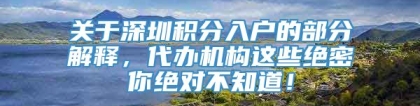 关于深圳积分入户的部分解释，代办机构这些绝密你绝对不知道！